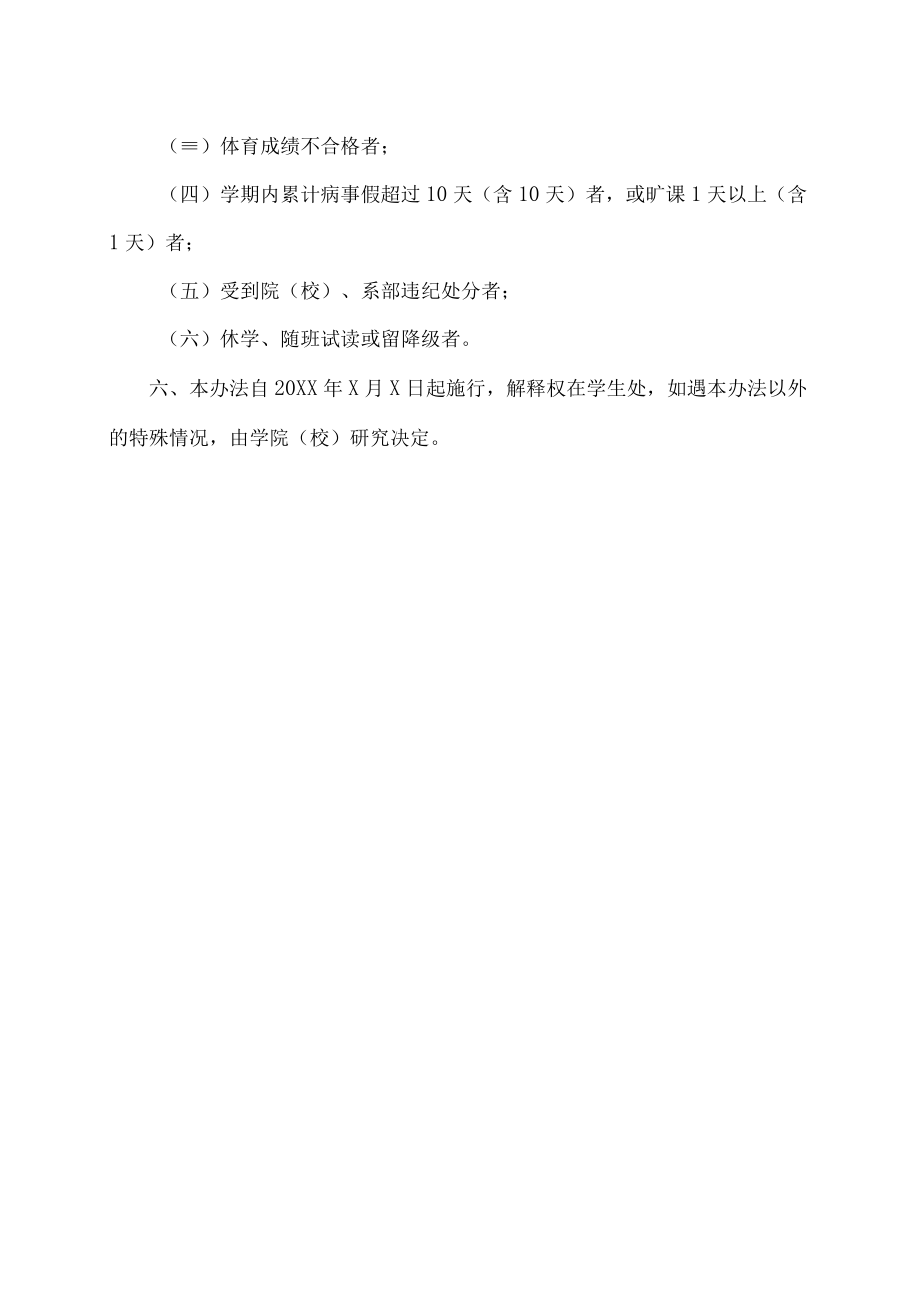 （≡）体育成绩不合格者；

（四）学期内累计病事假超过10天（含10天）者，或旷课1天以上（含1天）者；

（五）受到院（校）、系部违纪处分者；

（六）休学、随班试读或留降级者。

六、本办法自20XX年X月X日起施行，解释权在学生处，如遇本办法以外的特殊情况，由学院（校）研究决定。